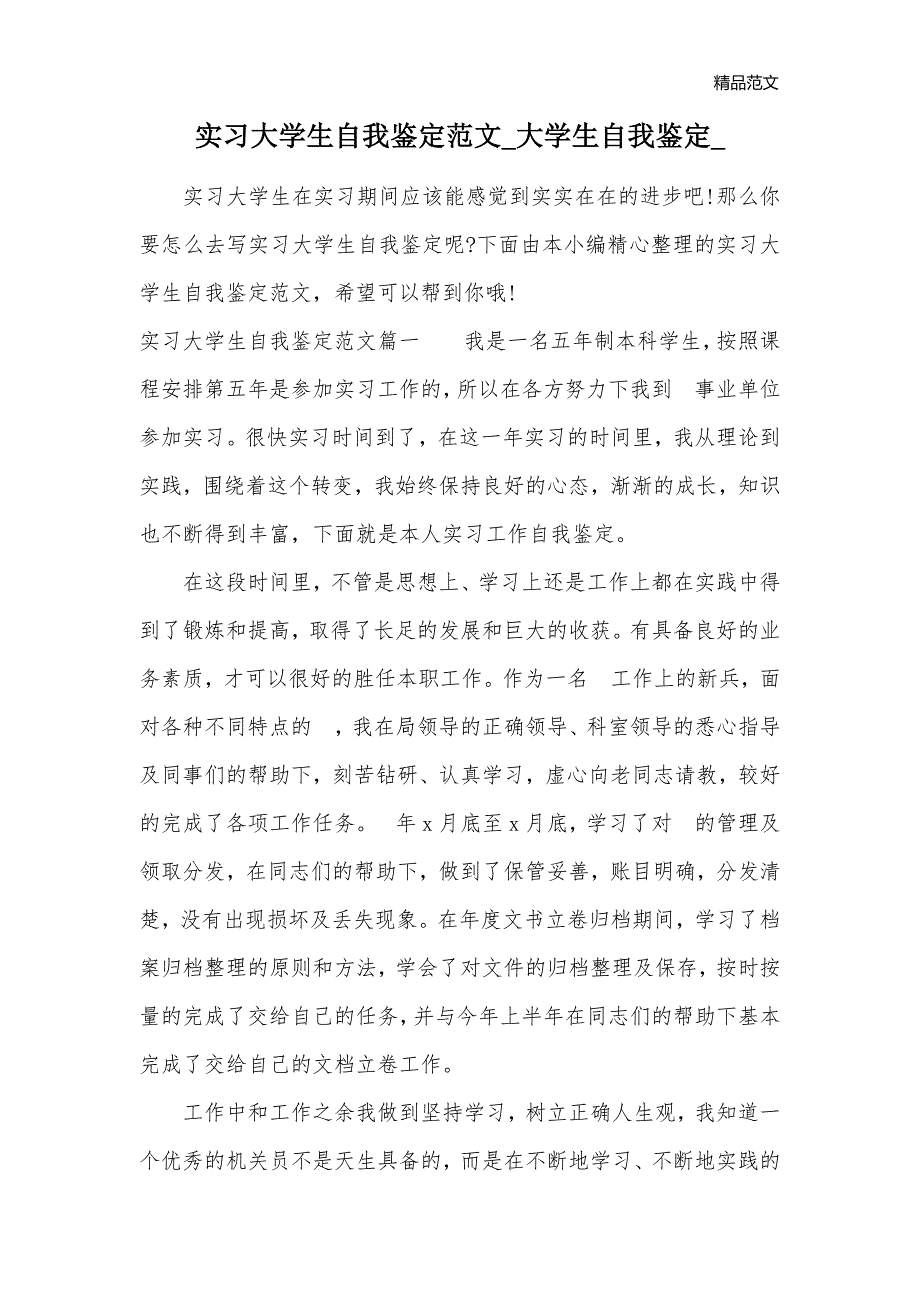 精品范文

实习大学生自我鉴定范文_大学生自我鉴定_

实习大学生在实习期间应该能感觉到实实在在的进步吧!那么你要怎么去写实习大学生自我鉴定呢?下面由本小编精心整理的实习大学生自我鉴定范文，希望可以帮到你哦!

实习大学生自我鉴定范文篇一　　我是一名五年制本科学生，按照课程安排第五年是参加实习工作的，所以在各方努力下我到　事业单位参加实习。很快实习时间到了，在这一年实习的时间里，我从理论到实践，围绕着这个转变，我始终保持良好的心态，渐渐的成长，知识也不断得到丰富，下面就是本人实习工作自我鉴定。

在这段时间里，不管是思想上、学习上还是工作上都在实践中得到了锻炼和提高，取得了长足的发展和巨大的收获。有具备良好的业务素质，才可以很好的胜任本职工作。作为一名　工作上的新兵，面对各种不同特点的　，我在局领导的正确领导、科室领导的悉心指导及同事们的帮助下，刻苦钻研、认真学习，虚心向老同志请教，较好的完成了各项工作任务。　年 x 月底至 x 月底，学习了对　的管理及领取分发，在同志们的帮助下，做到了保管妥善，账目明确，分发清楚，没有出现损坏及丢失现象。在年度文书立卷归档期间，学习了档案归档整理的原则和方法，学会了对文件的归档整理及保存，按时按量的完成了交给自己的任务，并与今年上半年在同志们的帮助下基本完成了交给自己的文档立卷工作。

工作中和工作之余我做到坚持学习，树立正确人生观，我知道一个优秀的机关员不是天生具备的，而是在不断地学习、不断地实践的